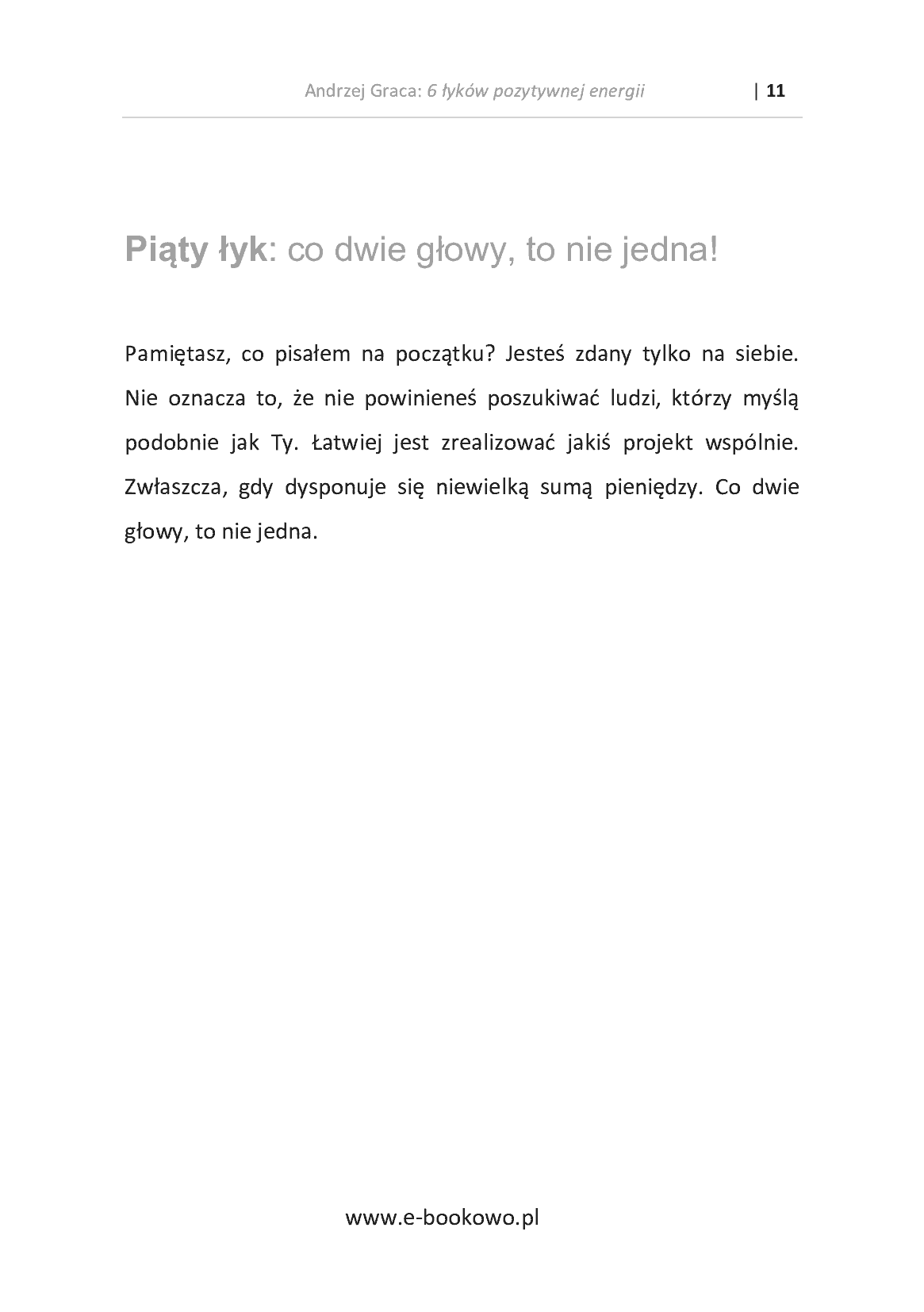 Andrzej Graca: 6 łyków pozytywnej energii | 11

Piąty łyk: co dwie głowy, to nie jedna!

Pamiętasz, co pisałem na początku? Jesteś zdany tylko na siebie. Nie oznacza to, że nie powinieneś poszukiwać ludzi, którzy myślą podobnie jak Ty. Łatwiej jest zrealizować jakiś projekt wspólnie. Zwłaszcza, gdy dysponuje się niewielką sumą pieniędzy. Co dwie głowy, to nie jedna.

www.e-bookowo.pl